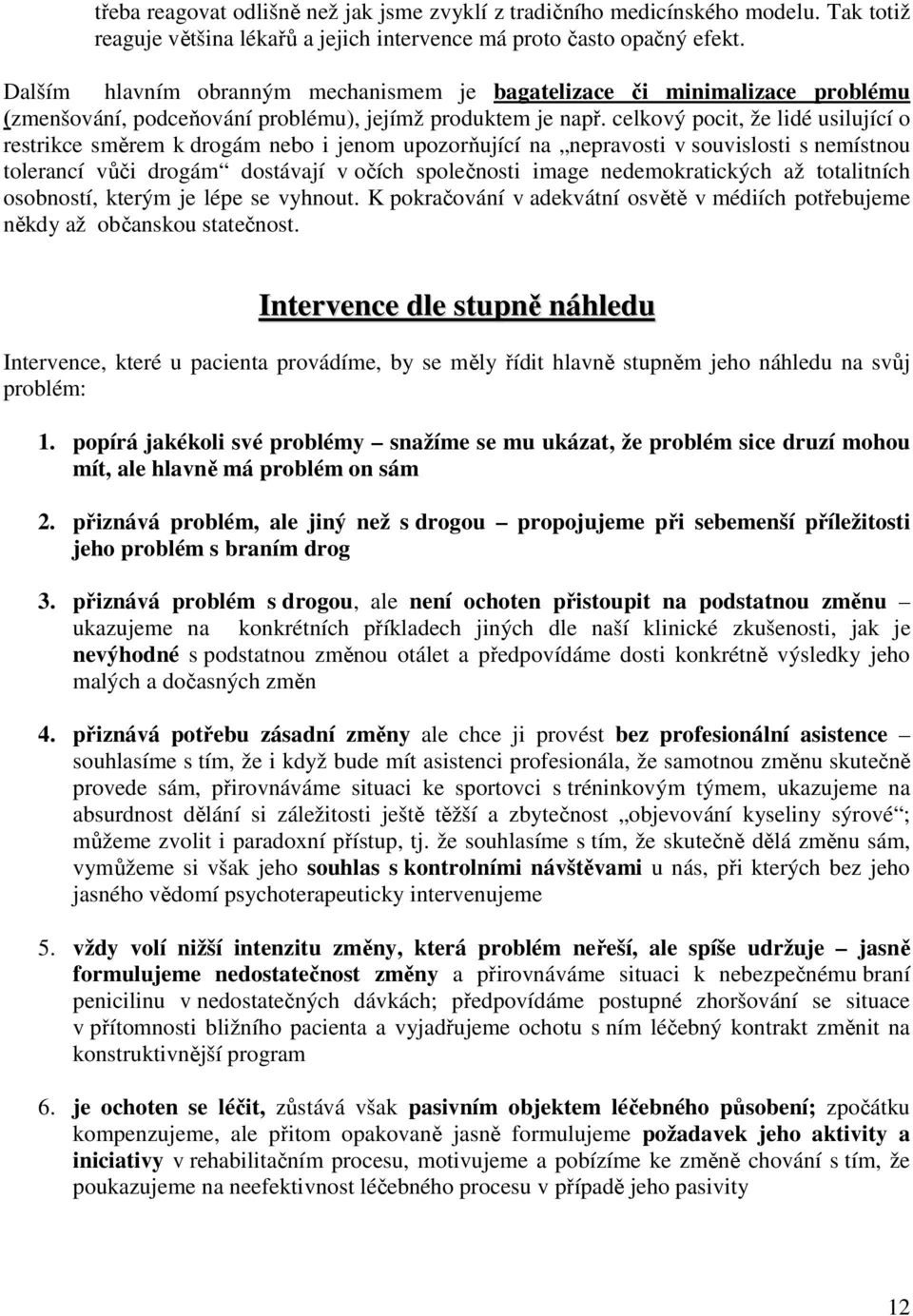 třeba reagovat odlišně než jak jsme zvyklí z tradičního medicínského modelu. Tak totiž reaguje většina lékařů a jejich intervence má proto často opačný efekt.

Dalším hlavním obranným mechanismem je bagatelizace či minimalizace problému (zmenšování, podceňování problému), jejímž produktem je např. celkový pocit, že lidé usilující o restrikce směrem k drogám nebo i jenom upozorňující na „nepravosti v souvislosti s nemístnou tolerancí vůči drogám“ dostávají v očích společnosti image nedemokratických až totalitních osobností, kterým je lépe se vyhnout. K pokračování v adekvátní osvětě v médiích potřebujeme někdy až občanskou statečnost.

Intervence dle stupně náhledu

Intervence, které u pacienta provádíme, by se měly řídit hlavně stupněm jeho náhledu na svůj problém:

1. popírá jakékoli své problémy – snažíme se mu ukázat, že problém sice druzí mohou mít, ale hlavně má problém on sám

2. přiznává problém, ale jiný než s drogou – propojujeme při sebemenší příležitosti jeho problém s braním drog

3. přiznává problém s drogou, ale není ochoten přistoupit na podstatnou změnu – ukazujeme na konkrétních příkladech jiných dle naší klinické zkušenosti, jak je nevýhodné s podstatnou změnou otálet a předpovídáme dosti konkrétně výsledky jeho malých a dočasných změn

4. přiznává potřebu zásadní změny ale chce ji provést bez profesionální asistence – souhlasíme s tím, že i když bude mít asistenci profesionála, že samotnou změnu skutečně provede sám, přirovnáváme situaci ke sportovci s tréninkovým týmem, ukazujeme na absurdnost dělání si záležitosti ještě těžší a zbytečnost „objevování kyseliny sýrové“; můžeme zvolit i paradoxní přístup, tj. že souhlasíme s tím, že skutečně dělá změnu sám, vymůžeme si však jeho souhlas s kontrolními návštěvami u nás, při kterých bez jeho jasného vědomí psychoterapeuticky intervenujeme

5. vždy volí nižší intenzitu změny, která problém neřeší, ale spíše udržuje – jasně formulujeme nedostatečnost změny a přirovnáváme situaci k nebezpečnému braní penicilinu v nedostatečných dávkách; předpovídáme postupné zhoršování se situace v přítomnosti bližního pacienta a vyjadřujeme ochotu s ním léčebný kontrakt změnit na konstruktivnější program

6. je ochoten se léčit, zůstává však pasivním objektem léčebného působení; zpočátku kompenzujeme, ale přitom opakovaně jasně formulujeme požadavek jeho aktivity a iniciativy v rehabilitačním procesu, motivujeme a pobízíme ke změně chování s tím, že poukazujeme na neefektivnost léčebného procesu v případě jeho pasivity

12